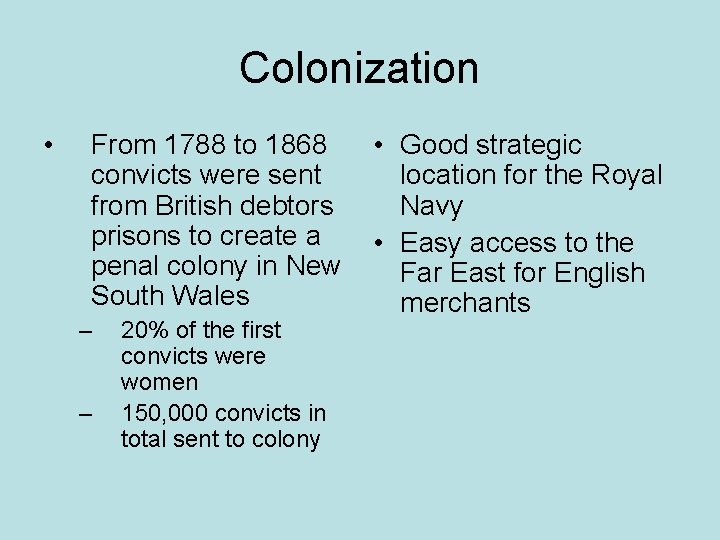 Colonization

• From 1788 to 1868 convicts were sent from British debtors prisons to create a penal colony in New South Wales
– 20% of the first convicts were women
– 150,000 convicts in total sent to colony

• Good strategic location for the Royal Navy
• Easy access to the Far East for English merchants